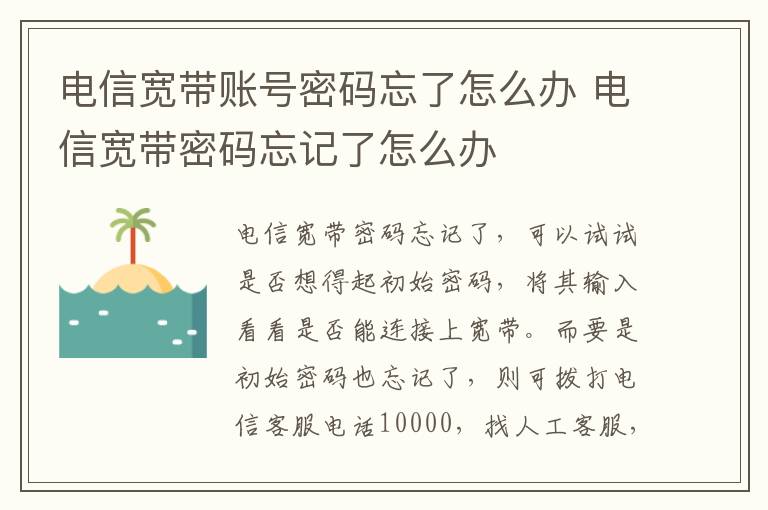 电信宽带账号密码忘了怎么办 电信宽带密码忘记了怎么办

电信宽带密码忘记了，可以试试是否想得起初始密码，将其输入看看是否能连接上宽带。而要是初始密码也忘记了，则可拨打电信客服电话10000，找人工客服，